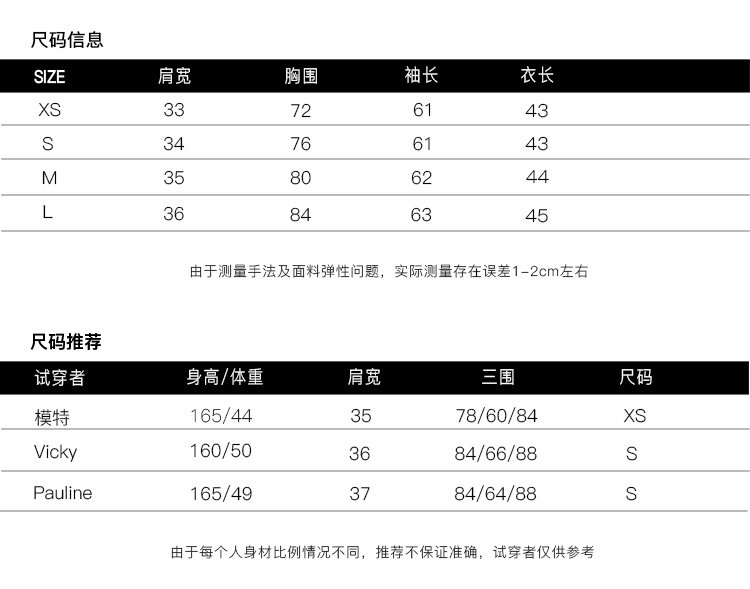 尺码信息

| SIZE | 肩宽 | 胸围 | 袖长 | 衣长 |
|---|---|---|---|---|
| XS | 33 | 72 | 61 | 43 |
| S | 34 | 76 | 61 | 43 |
| M | 35 | 80 | 62 | 44 |
| L | 36 | 84 | 63 | 45 |

由于测量手法及面料弹性问题，实际测量存在误差1-2cm左右

尺码推荐

| 试穿者 | 身高/体重 | 肩宽 | 三围 | 尺码 |
|---|---|---|---|---|
| 模特 | 165/44 | 35 | 78/60/84 | XS |
| Vicky | 160/50 | 36 | 84/66/88 | S |
| Pauline | 165/49 | 37 | 84/64/88 | S |

由于每个人身材比例情况不同，推荐不保证准确，试穿者仅供参考